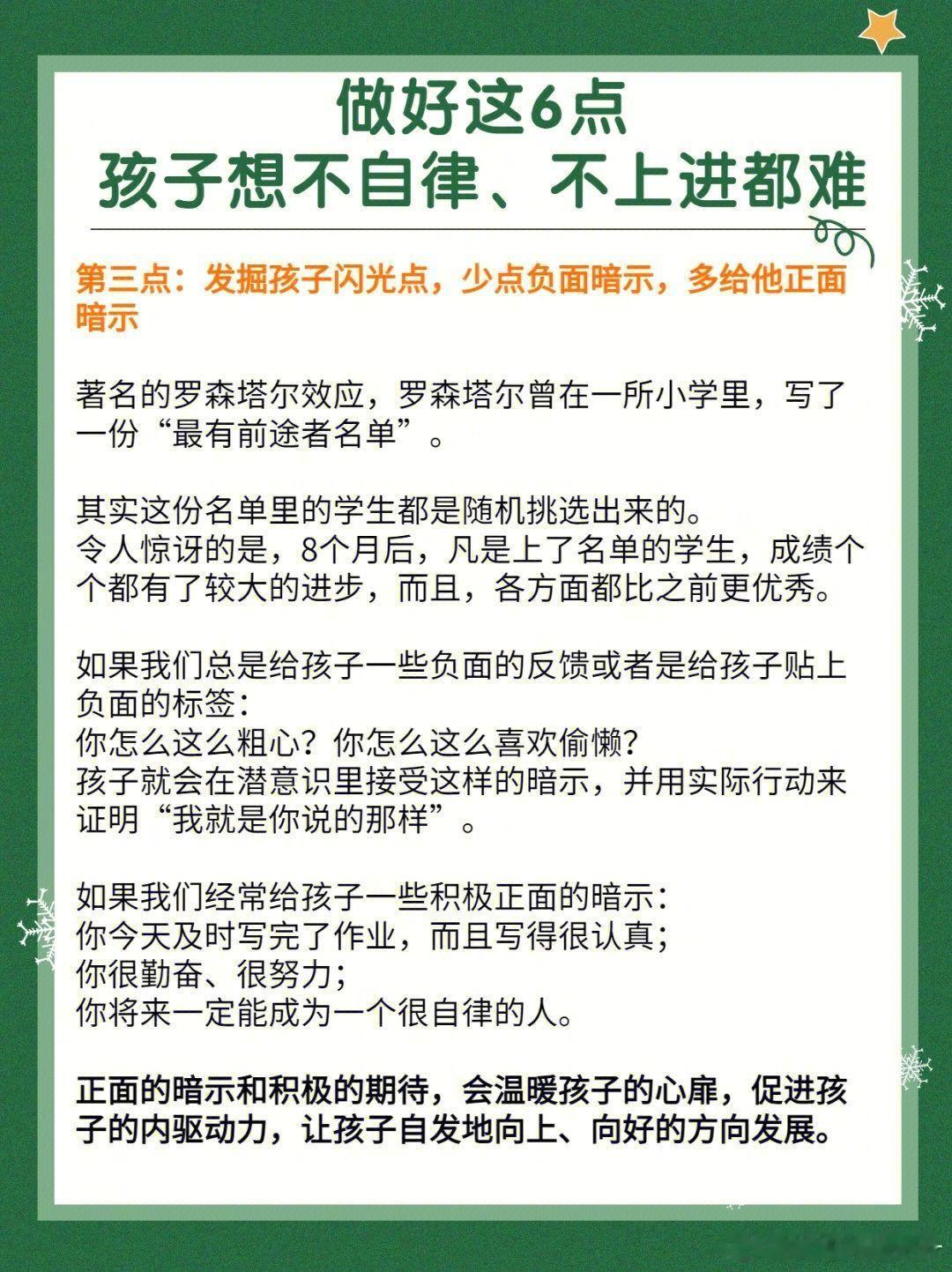 做好这6点
孩子想不自律、不上进都难

第三点：发掘孩子闪光点，少点负面暗示，多给他正面暗示

著名的罗森塔尔效应，罗森塔尔曾在一所小学里，写了一份“最有前途者名单”。

其实这份名单里的学生都是随机挑选出来的。
令人惊讶的是，8个月后，凡是上了名单的学生，成绩个个都有了较大的进步，而且，各方面都比之前更优秀。

如果我们总是给孩子一些负面的反馈或者是给孩子贴上负面的标签：
你怎么这么粗心？你怎么这么喜欢偷懒？
孩子就会在潜意识里接受这样的暗示，并用实际行动来证明“我就是你说的那样”。

如果我们经常给孩子一些积极正面的暗示：
你今天及时写完了作业，而且写得很认真；
你很勤奋、很努力；
你将来一定能成为一个很自律的人。

正面的暗示和积极的期待，会温暖孩子的心扉，促进孩子的内驱动力，让孩子自发地向上、向好的方向发展。